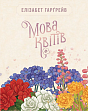 ЕЛІЗАБЕТ ГАРГРЕЙВ

Мова квітів